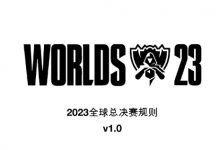 WORLDS 23

2023全球总决赛规则

v1.0